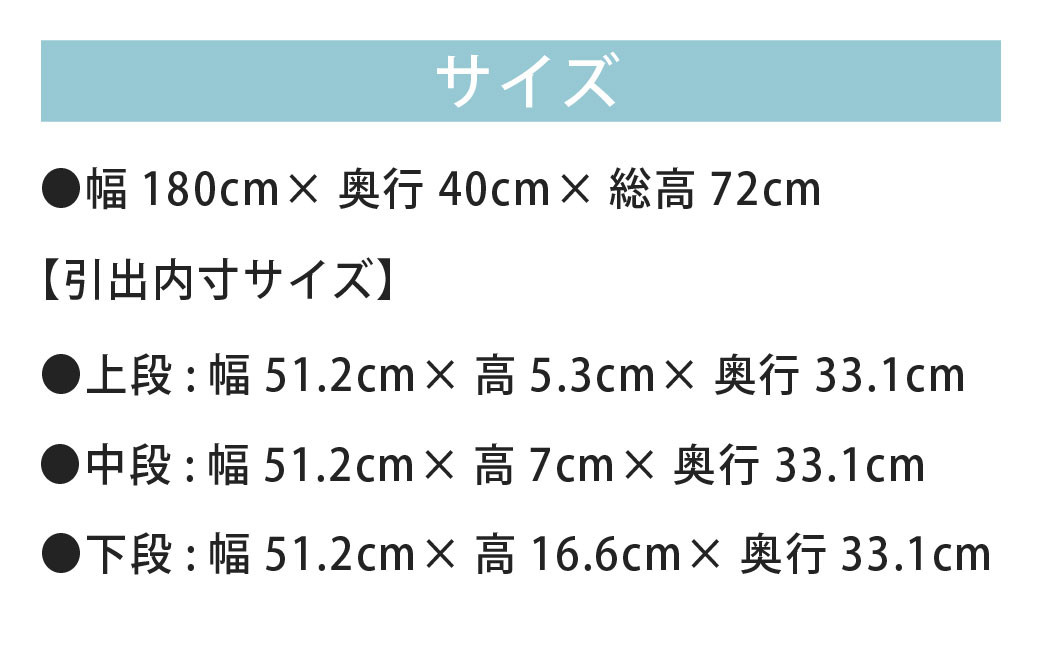 サイズ

●幅 180cm× 奥行 40cm× 総高 72cm

【引出内寸サイズ】

●上段 : 幅 51.2cm× 高 5.3cm× 奥行 33.1cm

●中段 : 幅 51.2cm× 高 7cm× 奥行 33.1cm

●下段 : 幅 51.2cm× 高 16.6cm× 奥行 33.1cm